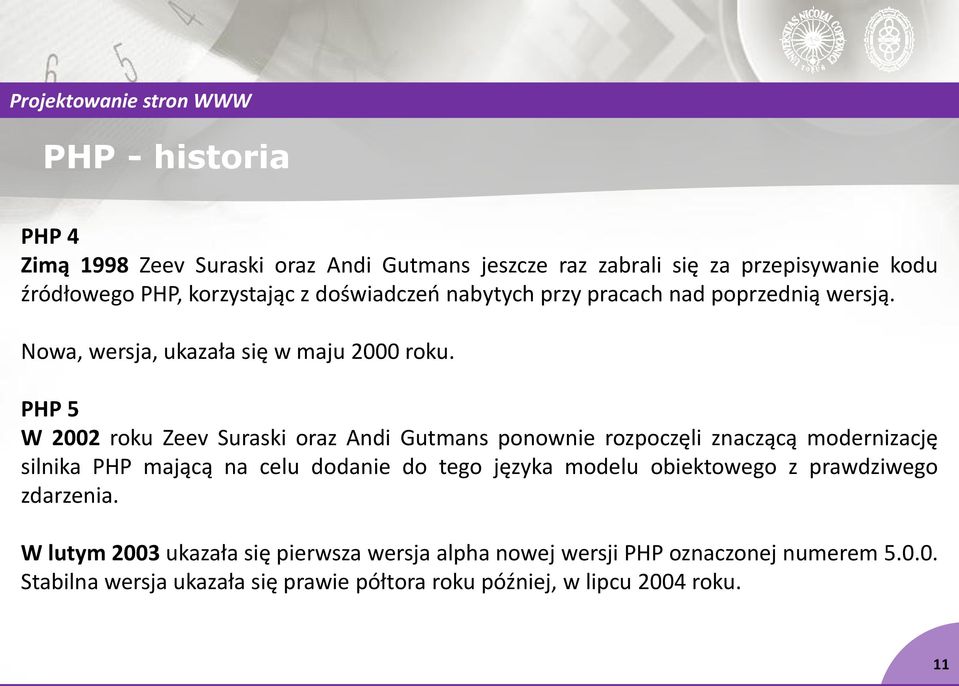 Projektowanie stron WWW

PHP - historia

PHP 4
Zimą 1998 Zeev Suraski oraz Andi Gutmans jeszcze raz zabrali się za przepisywanie kodu źródłowego PHP, korzystając z doświadczeń nabytych przy pracach nad poprzednią wersją.

Nowa, wersja, ukazała się w maju 2000 roku.

PHP 5
W 2002 roku Zeev Suraski oraz Andi Gutmans ponownie rozpoczęli znaczącą modernizację silnika PHP mającą na celu dodanie do tego języka modelu obiektowego z prawdziwego zdarzenia.

W lutym 2003 ukazała się pierwsza wersja alpha nowej wersji PHP oznaczonej numerem 5.0.0. Stabilna wersja ukazała się prawie półtora roku później, w lipcu 2004 roku.

11